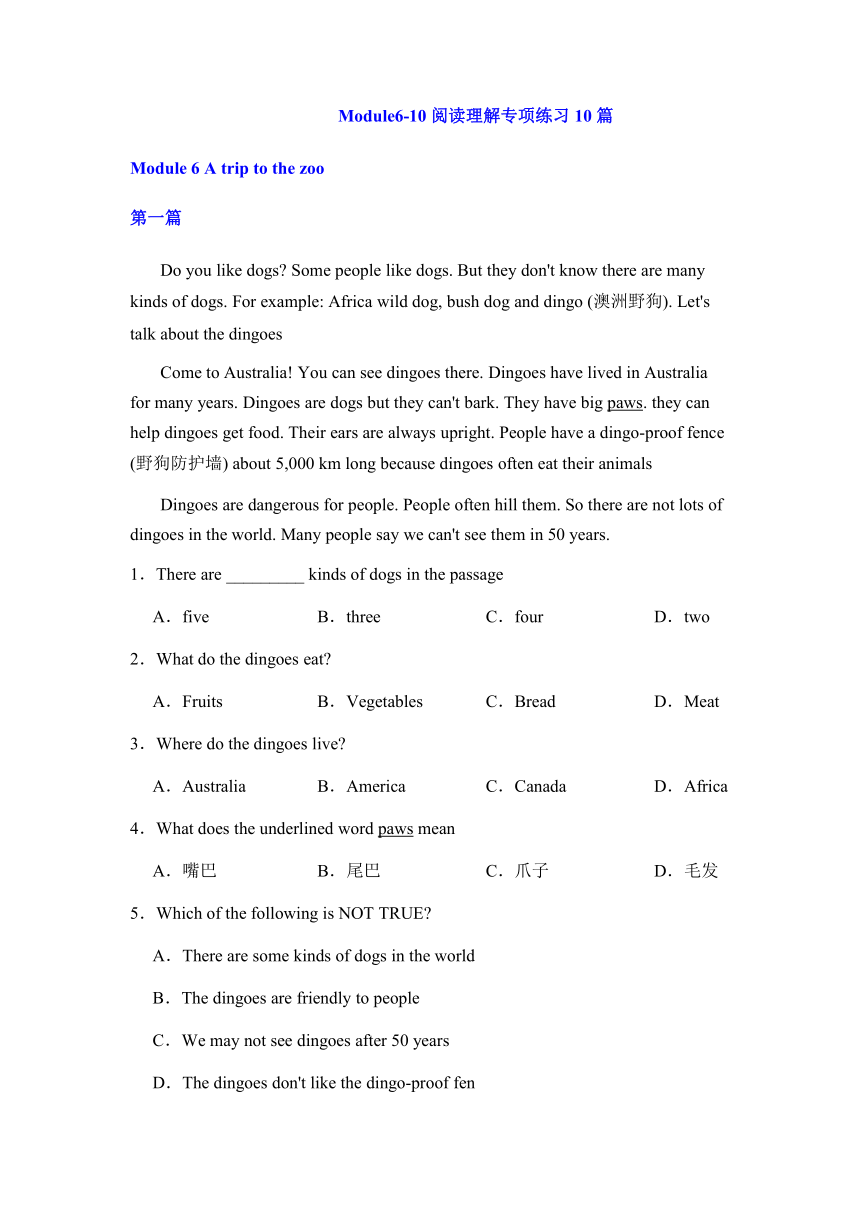 Module6-10 阅读理解专项练习 10 篇

Module 6 A trip to the zoo

第一篇

Do you like dogs? Some people like dogs. But they don't know there are many kinds of dogs. For example: Africa wild dog, bush dog and dingo (澳洲野狗). Let's talk about the dingoes

Come to Australia! You can see dingoes there. Dingoes have lived in Australia for many years. Dingoes are dogs but they can't bark. They have big paws. they can help dingoes get food. Their ears are always upright. People have a dingo-proof fence (野狗防护墙) about 5,000 km long because dingoes often eat their animals

Dingoes are dangerous for people. People often hill them. So there are not lots of dingoes in the world. Many people say we can't see them in 50 years.

1．There are _________ kinds of dogs in the passage

A．five B．three C．four D．two

2．What do the dingoes eat?

A．Fruits B．Vegetables C．Bread D．Meat

3．Where do the dingoes live?

A．Australia B．America C．Canada D．Africa

4．What does the underlined word paws mean

A．嘴巴 B．尾巴 C．爪子 D．毛发

5．Which of the following is NOT TRUE?

A．There are some kinds of dogs in the world

B．The dingoes are friendly to people

C．We may not see dingoes after 50 years

D．The dingoes don't like the dingo-proof fen